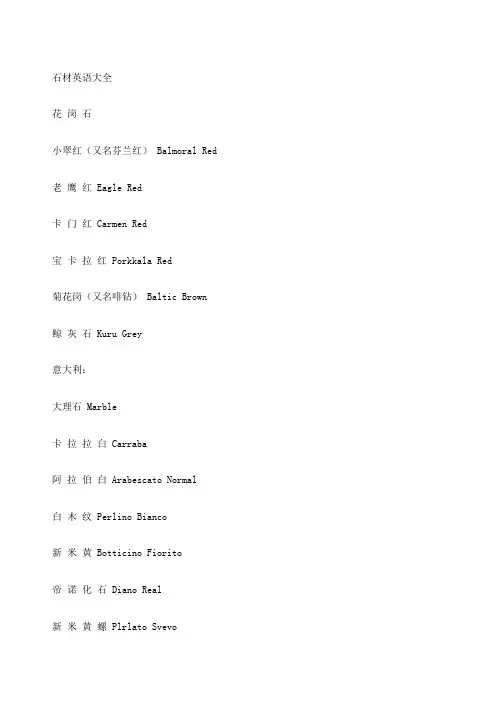 石材英语大全

花 岗 石

小翠红（又名芬兰红） Balmoral Red

老 鹰 红 Eagle Red

卡 门 红 Carmen Red

宝 卡 拉 红 Porkkala Red

菊花岗（又名啡钻） Baltic Brown

鲸 灰 石 Kuru Grey

意大利：

大理石 Marble

卡 拉 拉 白 Carraba

阿 拉 伯 白 Arabescato Normal

白 木 纹 Perlino Bianco

新 米 黄 Botticino Fiorito

帝 诺 化 石 Diano Real

新 米 黄 螺 Plrlato Svevo